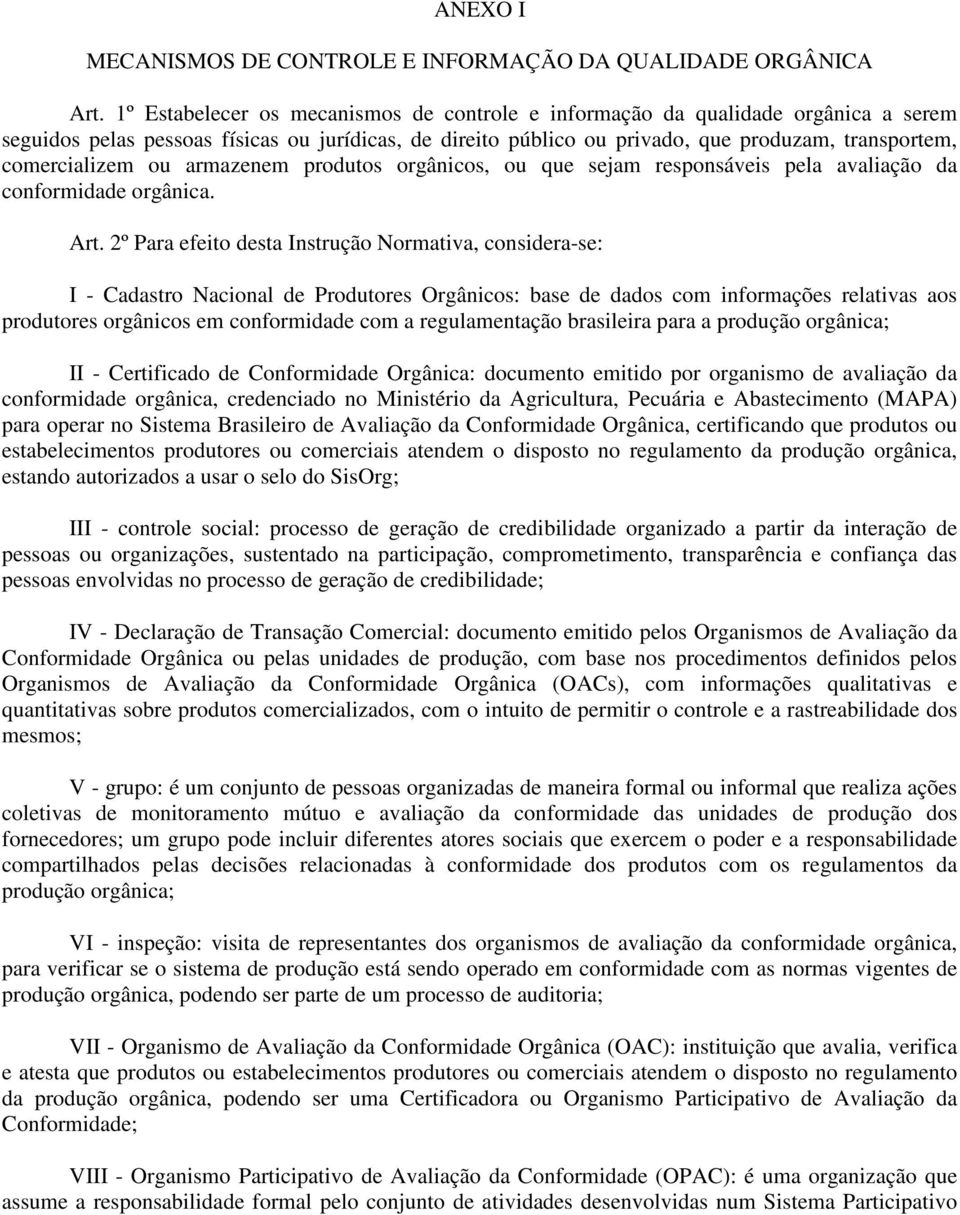 ANEXO I

MECANISMOS DE CONTROLE E INFORMAÇÃO DA QUALIDADE ORGÂNICA

Art. 1º Estabelecer os mecanismos de controle e informação da qualidade orgânica a serem seguidos pelas pessoas físicas ou jurídicas, de direito público ou privado, que produzam, transportem, comercializem ou armazenem produtos orgânicos, ou que sejam responsáveis pela avaliação da conformidade orgânica.

Art. 2º Para efeito desta Instrução Normativa, considera-se:

I - Cadastro Nacional de Produtores Orgânicos: base de dados com informações relativas aos produtores orgânicos em conformidade com a regulamentação brasileira para a produção orgânica;

II - Certificado de Conformidade Orgânica: documento emitido por organismo de avaliação da conformidade orgânica, credenciado no Ministério da Agricultura, Pecuária e Abastecimento (MAPA) para operar no Sistema Brasileiro de Avaliação da Conformidade Orgânica, certificando que produtos ou estabelecimentos produtores ou comerciais atendem o disposto no regulamento da produção orgânica, estando autorizados a usar o selo do SisOrg;

III - controle social: processo de geração de credibilidade organizado a partir da interação de pessoas ou organizações, sustentado na participação, comprometimento, transparência e confiança das pessoas envolvidas no processo de geração de credibilidade;

IV - Declaração de Transação Comercial: documento emitido pelos Organismos de Avaliação da Conformidade Orgânica ou pelas unidades de produção, com base nos procedimentos definidos pelos Organismos de Avaliação da Conformidade Orgânica (OACs), com informações qualitativas e quantitativas sobre produtos comercializados, com o intuito de permitir o controle e a rastreabilidade dos mesmos;

V - grupo: é um conjunto de pessoas organizadas de maneira formal ou informal que realiza ações coletivas de monitoramento mútuo e avaliação da conformidade das unidades de produção dos fornecedores; um grupo pode incluir diferentes atores sociais que exercem o poder e a responsabilidade compartilhados pelas decisões relacionadas à conformidade dos produtos com os regulamentos da produção orgânica;

VI - inspeção: visita de representantes dos organismos de avaliação da conformidade orgânica, para verificar se o sistema de produção está sendo operado em conformidade com as normas vigentes de produção orgânica, podendo ser parte de um processo de auditoria;

VII - Organismo de Avaliação da Conformidade Orgânica (OAC): instituição que avalia, verifica e atesta que produtos ou estabelecimentos produtores ou comerciais atendem o disposto no regulamento da produção orgânica, podendo ser uma Certificadora ou Organismo Participativo de Avaliação da Conformidade;

VIII - Organismo Participativo de Avaliação da Conformidade (OPAC): é uma organização que assume a responsabilidade formal pelo conjunto de atividades desenvolvidas num Sistema Participativo